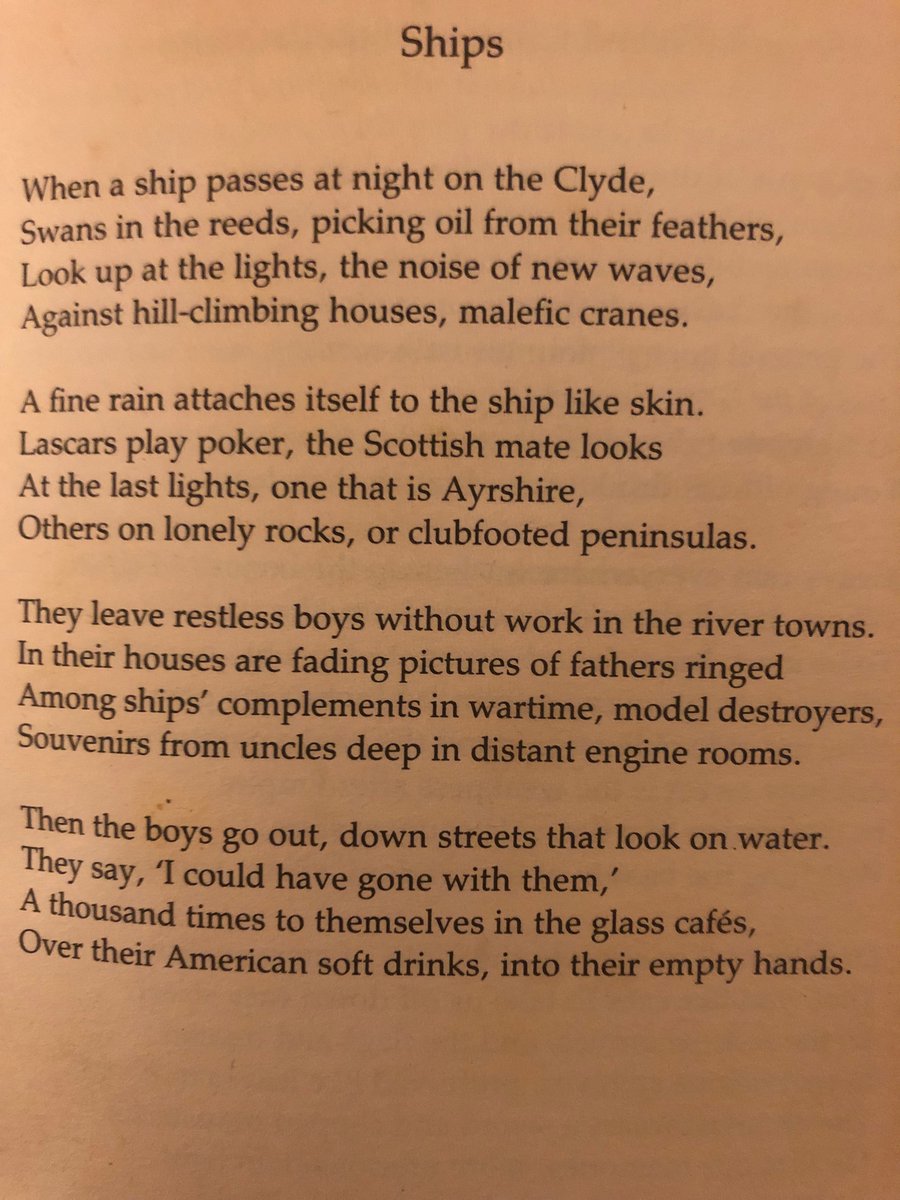 Ships

When a ship passes at night on the Clyde,
Swans in the reeds, picking oil from their feathers,
Look up at the lights, the noise of new waves,
Against hill-climbing houses, malefic cranes.

A fine rain attaches itself to the ship like skin.
Lascars play poker, the Scottish mate looks
At the last lights, one that is Ayrshire,
Others on lonely rocks, or clubfooted peninsulas.

They leave restless boys without work in the river towns.
In their houses are fading pictures of fathers ringed
Among ships' complements in wartime, model destroyers,
Souvenirs from uncles deep in distant engine rooms.

Then the boys go out, down streets that look on water.
They say, 'I could have gone with them,'
A thousand times to themselves in the glass cafés,
Over their American soft drinks, into their empty hands.